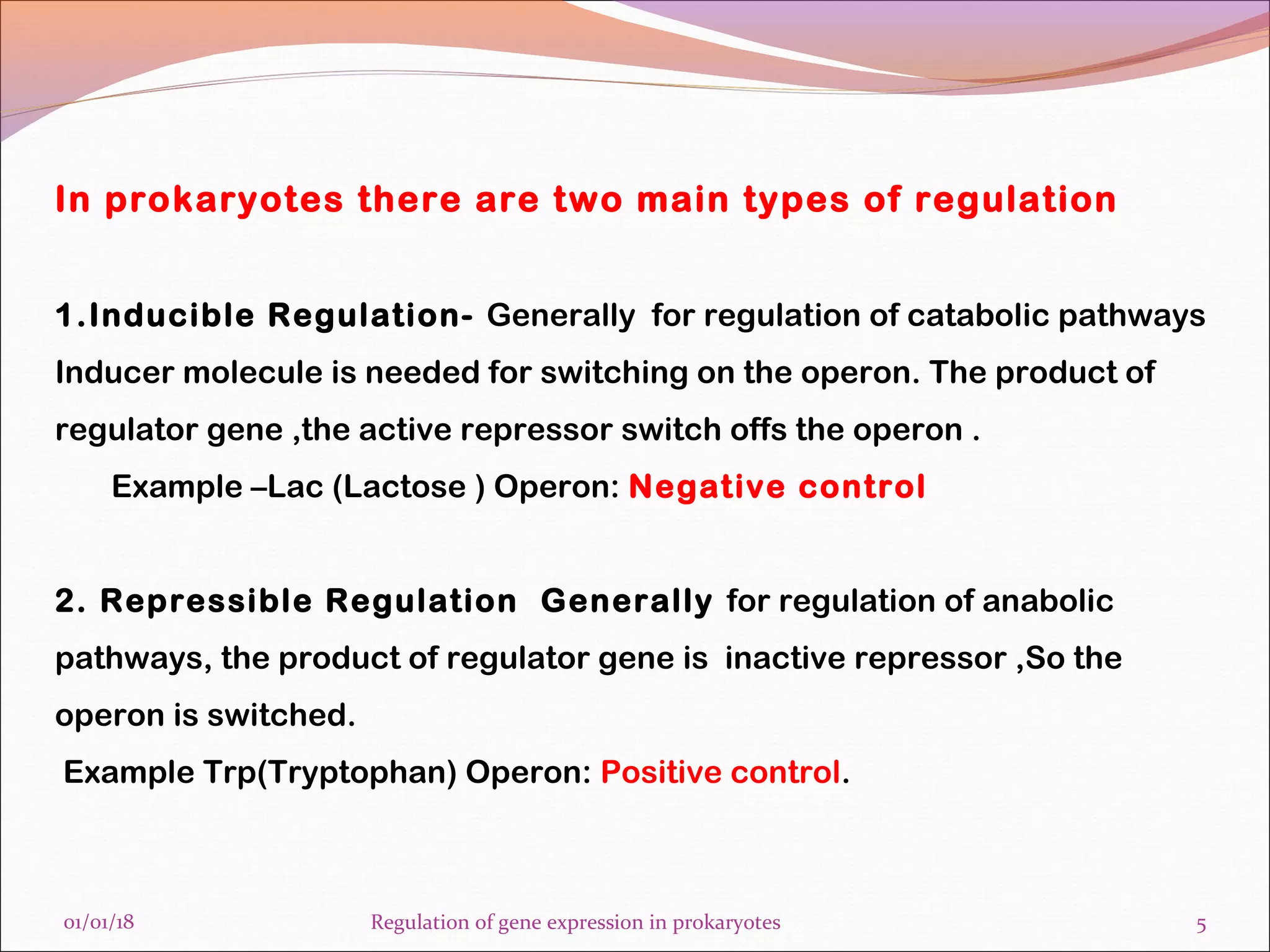 In prokaryotes there are two main types of regulation

1.Inducible Regulation- Generally for regulation of catabolic pathways Inducer molecule is needed for switching on the operon. The product of regulator gene ,the active repressor switch offs the operon .

Example –Lac (Lactose ) Operon: Negative control

2. Repressible Regulation Generally for regulation of anabolic pathways, the product of regulator gene is inactive repressor ,So the operon is switched.

Example Trp(Tryptophan) Operon: Positive control.

01/01/18

Regulation of gene expression in prokaryotes

5